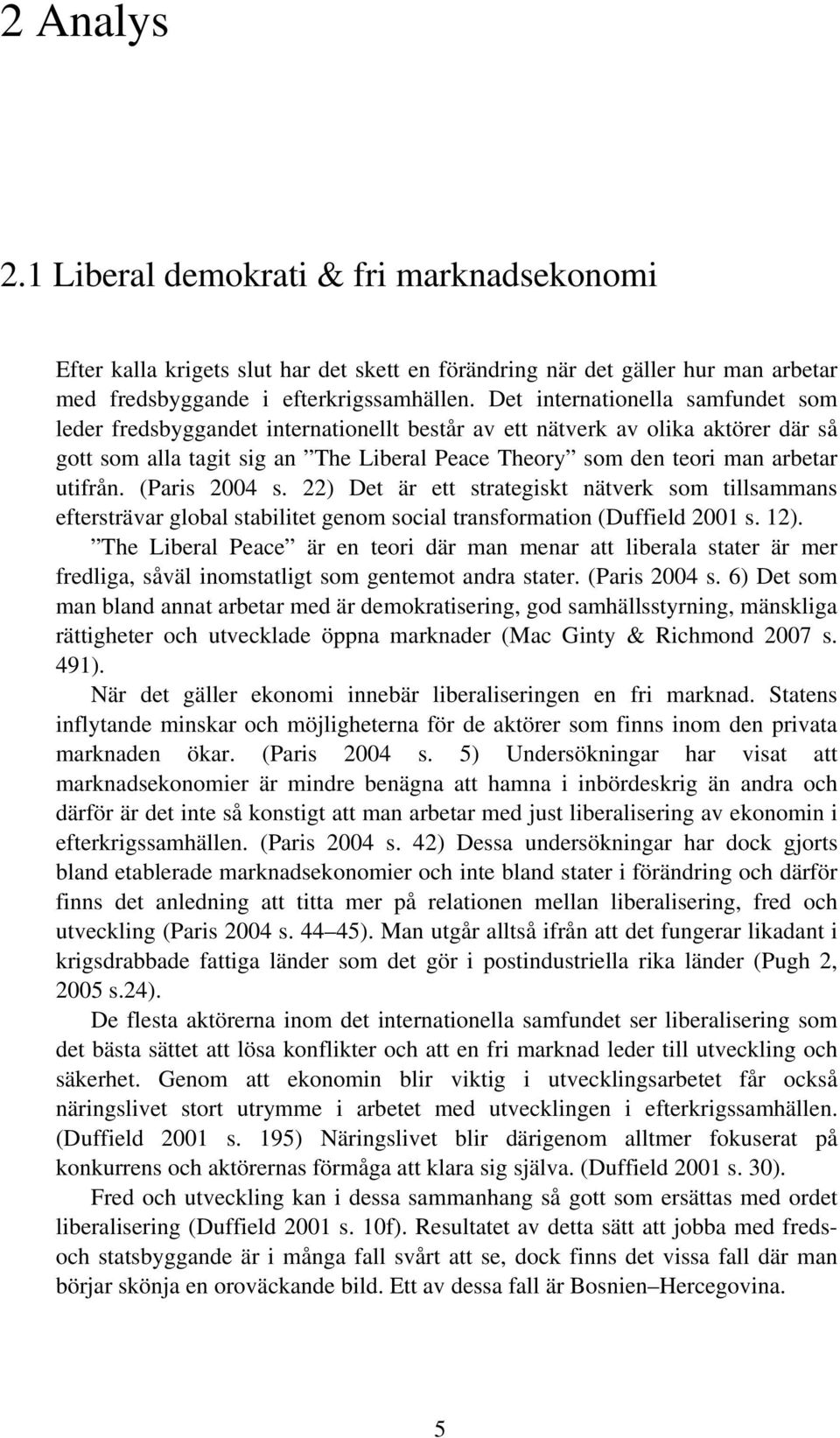 2 Analys

2.1 Liberal demokrati & fri marknadsekonomi

Efter kalla krigets slut har det skett en förändring när det gäller hur man arbetar med fredsbyggande i efterkrigssamhällen. Det internationella samfundet som leder fredsbyggandet internationellt består av ett nätverk av olika aktörer där så gott som alla tagit sig an ”The Liberal Peace Theory” som den teori man arbetar utifrån. (Paris 2004 s. 22) Det är ett strategiskt nätverk som tillsammans eftersträvar global stabilitet genom social transformation (Duffield 2001 s. 12).

”The Liberal Peace” är en teori där man menar att liberala stater är mer fredliga, såväl inomstatligt som gentemot andra stater. (Paris 2004 s. 6) Det som man bland annat arbetar med är demokratisering, god samhällsstyrning, mänskliga rättigheter och utvecklade öppna marknader (Mac Ginty & Richmond 2007 s. 491).

När det gäller ekonomi innebär liberaliseringen en fri marknad. Statens inflytande minskar och möjligheterna för de aktörer som finns inom den privata marknaden ökar. (Paris 2004 s. 5) Undersökningar har visat att marknadsekonomier är mindre benägna att hamna i inbördeskrig än andra och därför är det inte så konstigt att man arbetar med just liberalisering av ekonomin i efterkrigssamhällen. (Paris 2004 s. 42) Dessa undersökningar har dock gjorts bland etablerade marknadsekonomier och inte bland stater i förändring och därför finns det anledning att titta mer på relationen mellan liberalisering, fred och utveckling (Paris 2004 s. 44–45). Man utgår alltså ifrån att det fungerar likadant i krigsdrabbade fattiga länder som det gör i postindustriella rika länder (Pugh 2, 2005 s.24).

De flesta aktörerna inom det internationella samfundet ser liberalisering som det bästa sättet att lösa konflikter och att en fri marknad leder till utveckling och säkerhet. Genom att ekonomin blir viktig i utvecklingsarbetet får också näringslivet stort utrymme i arbetet med utvecklingen i efterkrigssamhällen. (Duffield 2001 s. 195) Näringslivet blir därigenom alltmer fokuserat på konkurrens och aktörernas förmåga att klara sig själva. (Duffield 2001 s. 30).

Fred och utveckling kan i dessa sammanhang så gott som ersättas med ordet liberalisering (Duffield 2001 s. 10f). Resultatet av detta sätt att jobba med freds- och statsbyggande är i många fall svårt att se, dock finns det vissa fall där man börjar skönja en oroväckande bild. Ett av dessa fall är Bosnien–Hercegovina.

5